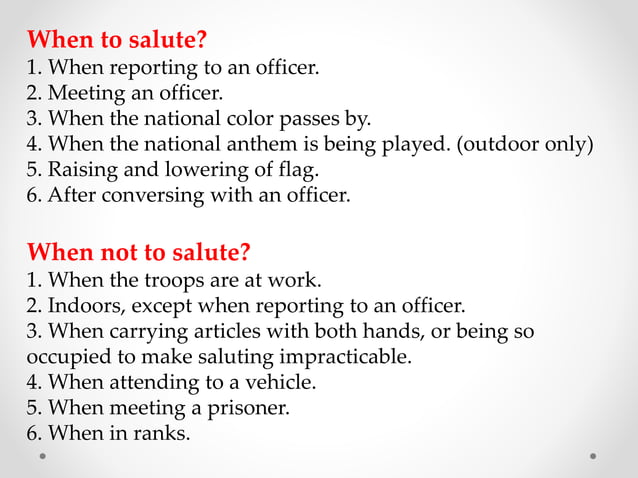 When to salute?
1. When reporting to an officer.
2. Meeting an officer.
3. When the national color passes by.
4. When the national anthem is being played. (outdoor only)
5. Raising and lowering of flag.
6. After conversing with an officer.

When not to salute?
1. When the troops are at work.
2. Indoors, except when reporting to an officer.
3. When carrying articles with both hands, or being so occupied to make saluting impracticable.
4. When attending to a vehicle.
5. When meeting a prisoner.
6. When in ranks.